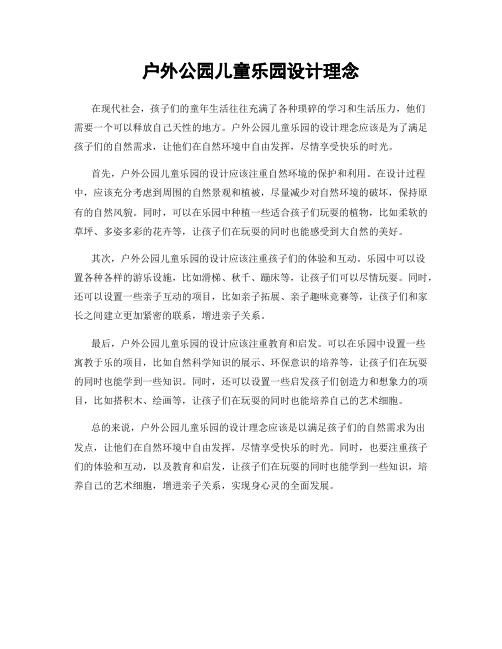 户外公园儿童乐园设计理念

在现代社会，孩子们的童年生活往往充满了各种琐碎的学习和生活压力，他们需要一个可以释放自己天性的地方。户外公园儿童乐园的设计理念应该是为了满足孩子们的自然需求，让他们在自然环境中自由发挥，尽情享受快乐的时光。

首先，户外公园儿童乐园的设计应该注重自然环境的保护和利用。在设计过程中，应该充分考虑到周围的自然景观和植被，尽量减少对自然环境的破坏，保持原有的自然风貌。同时，可以在乐园中种植一些适合孩子们玩耍的植物，比如柔软的草坪、多姿多彩的花卉等，让孩子们在玩耍的同时也能感受到大自然的美好。

其次，户外公园儿童乐园的设计应该注重孩子们的体验和互动。乐园中可以设置各种各样的游乐设施，比如滑梯、秋千、蹦床等，让孩子们可以尽情玩耍。同时，还可以设置一些亲子互动的项目，比如亲子拓展、亲子趣味竞赛等，让孩子们和家长之间建立更加紧密的联系，增进亲子关系。

最后，户外公园儿童乐园的设计应该注重教育和启发。可以在乐园中设置一些寓教于乐的项目，比如自然科学知识的展示、环保意识的培养等，让孩子们在玩耍的同时也能学到一些知识。同时，还可以设置一些启发孩子们创造力和想象力的项目，比如搭积木、绘画等，让孩子们在玩耍的同时也能培养自己的艺术细胞。

总的来说，户外公园儿童乐园的设计理念应该是以满足孩子们的自然需求为出发点，让他们在自然环境中自由发挥，尽情享受快乐的时光。同时，也要注重孩子们的体验和互动，以及教育和启发，让孩子们在玩耍的同时也能学到一些知识，培养自己的艺术细胞，增进亲子关系，实现身心灵的全面发展。